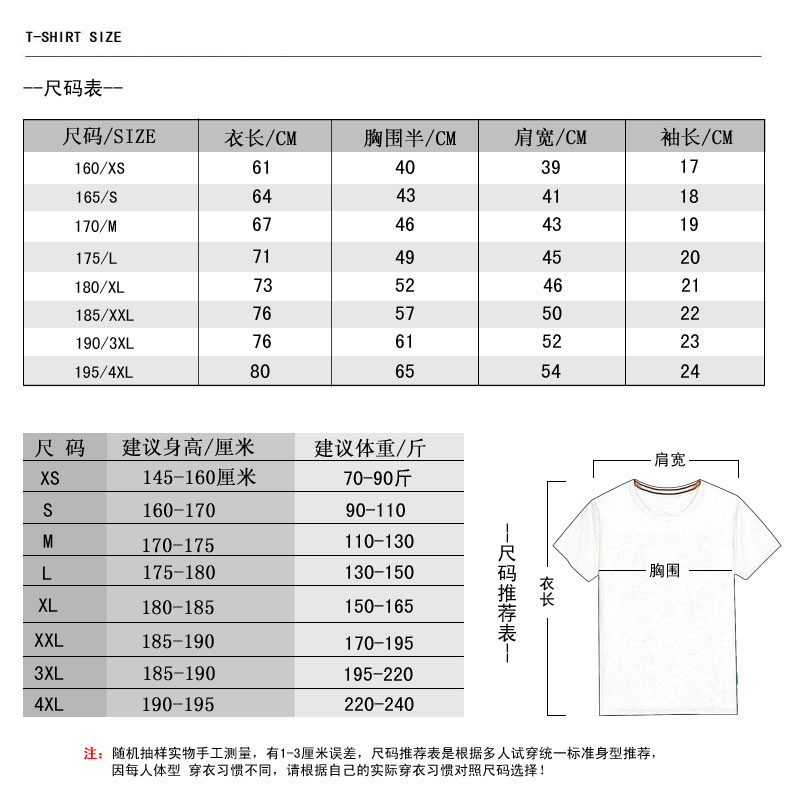 T-SHIRT SIZE

--尺码表--

| 尺码/SIZE | 衣长/CM | 胸围半/CM | 肩宽/CM | 袖长/CM |
|---|---|---|---|---|
| 160/XS | 61 | 40 | 39 | 17 |
| 165/S | 64 | 43 | 41 | 18 |
| 170/M | 67 | 46 | 43 | 19 |
| 175/L | 71 | 49 | 45 | 20 |
| 180/XL | 73 | 52 | 46 | 21 |
| 185/XXL | 76 | 57 | 50 | 22 |
| 190/3XL | 76 | 61 | 52 | 23 |
| 195/4XL | 80 | 65 | 54 | 24 |

| 尺 码 | 建议身高/厘米 | 建议体重/斤 |
|---|---|---|
| XS | 145-160厘米 | 70-90斤 |
| S | 160-170 | 90-110 |
| M | 170-175 | 110-130 |
| L | 175-180 | 130-150 |
| XL | 180-185 | 150-165 |
| XXL | 185-190 | 170-195 |
| 3XL | 185-190 | 195-220 |
| 4XL | 190-195 | 220-240 |

--尺码推荐表--

肩宽

衣长

胸围

注：随机抽样实物手工测量，有1-3厘米误差，尺码推荐表是根据多人试穿统一标准身型推荐，因每人体型 穿衣习惯不同，请根据自己的实际穿衣习惯对照尺码选择！